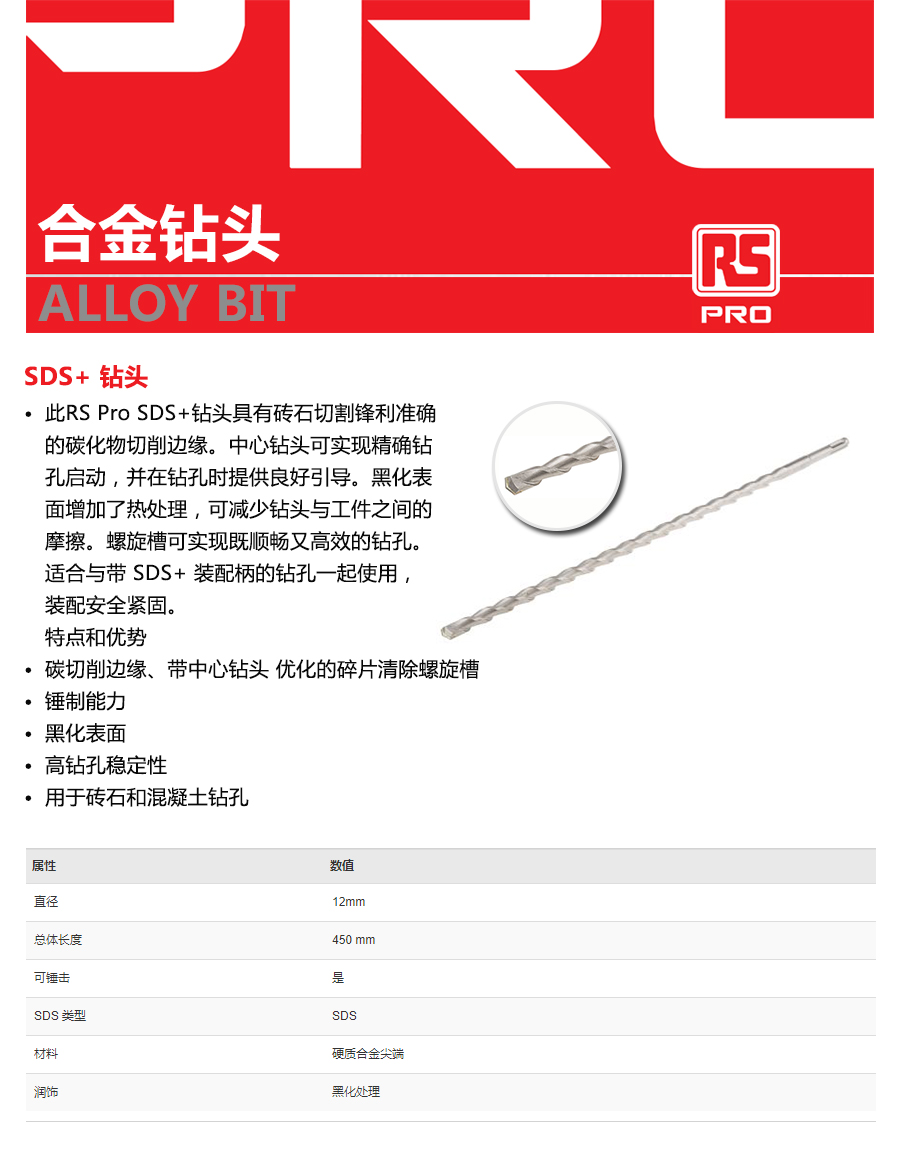 合金钻头
ALLOY BIT

RS
PRO

SDS+ 钻头

• 此RS Pro SDS+钻头具有砖石切割锋利准确的碳化物切削边缘。中心钻头可实现精确钻孔启动，并在钻孔时提供良好引导。黑化表面增加了热处理，可减少钻头与工件之间的摩擦。螺旋槽可实现既顺畅又高效的钻孔。适合与带 SDS+ 装配柄的钻孔一起使用，装配安全紧固。
特点和优势
• 碳切削边缘、带中心钻头 优化的碎片清除螺旋槽
• 锤制能力
• 黑化表面
• 高钻孔稳定性
• 用于砖石和混凝土钻孔

| 属性 | 数值 |
|---|---|
| 直径 | 12mm |
| 总体长度 | 450 mm |
| 可锤击 | 是 |
| SDS 类型 | SDS |
| 材料 | 硬质合金尖端 |
| 润饰 | 黑化处理 |